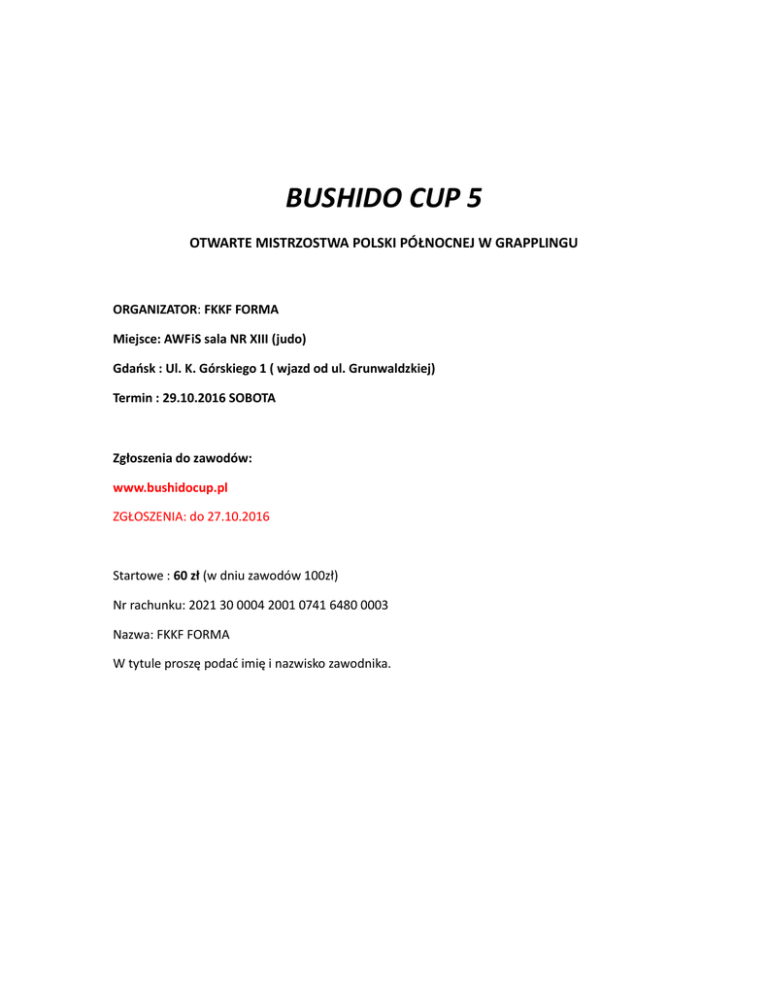 BUSHIDO CUP 5

OTWARTE MISTRZOSTWA POLSKI PÓŁNOCNEJ W GRAPPLINGU

ORGANIZATOR: FKKF FORMA

Miejsce: AWFiS sala NR XIII (judo)

Gdańsk : Ul. K. Górskiego 1 ( wjazd od ul. Grunwaldzkiej)

Termin : 29.10.2016 SOBOTA

Zgłoszenia do zawodów:

www.bushidocup.pl

ZGŁOSZENIA: do 27.10.2016

Startowe : 60 zł (w dniu zawodów 100zł)

Nr rachunku: 2021 30 0004 2001 0741 6480 0003

Nazwa: FKKF FORMA

W tytule proszę podać imię i nazwisko zawodnika.